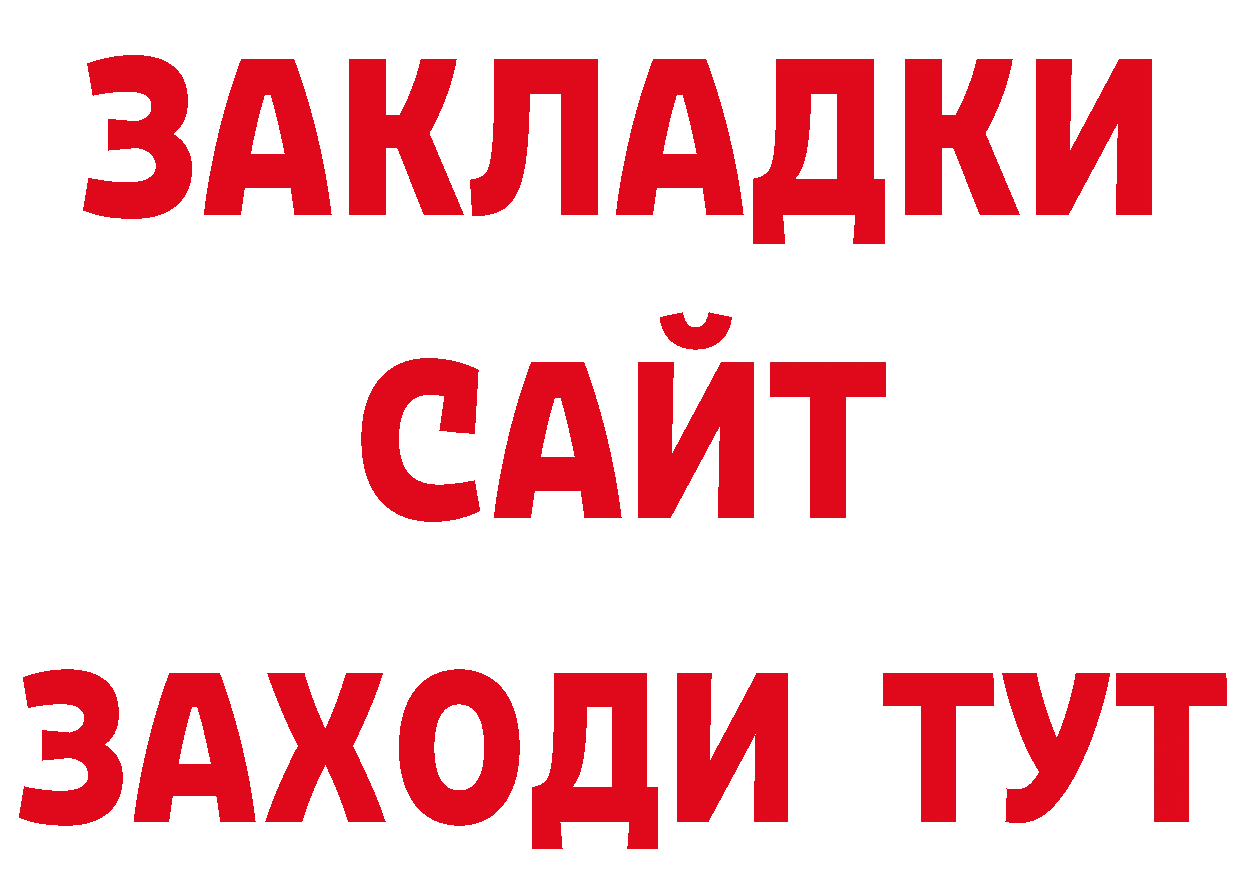 ЗАКЛАДКИ
САЙТ
ЗАХОДИ ТУТ